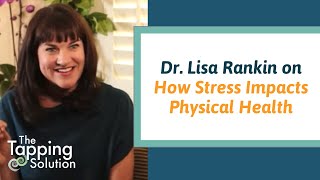 Dr. Lisa Rankin on How Stress Impacts Physical Health

The Tapping Solution